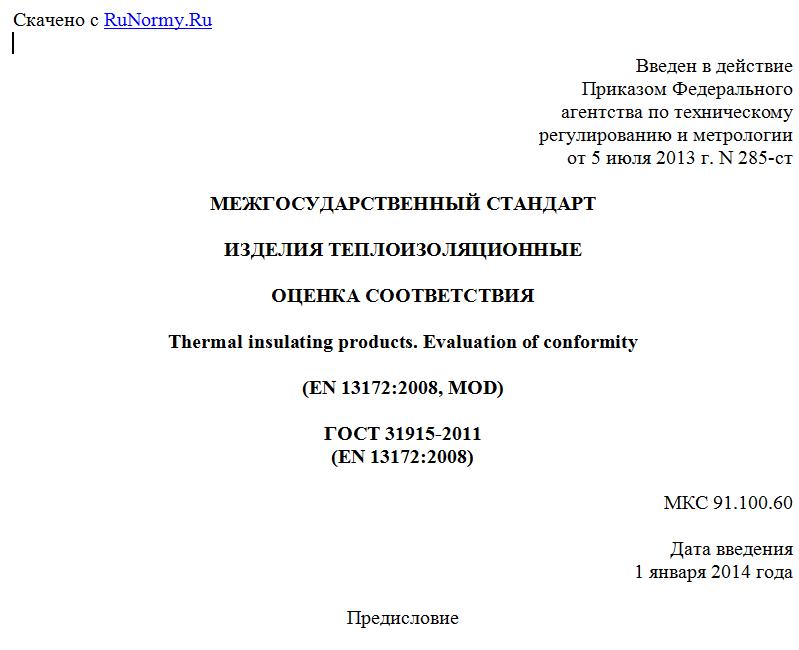 Скачено с RuNormy.Ru

Введен в действие
Приказом Федерального
агентства по техническому
регулированию и метрологии
от 5 июля 2013 г. N 285-ст

МЕЖГОСУДАРСТВЕННЫЙ СТАНДАРТ

ИЗДЕЛИЯ ТЕПЛОИЗОЛЯЦИОННЫЕ

ОЦЕНКА СООТВЕТСТВИЯ

Thermal insulating products. Evaluation of conformity

(EN 13172:2008, MOD)

ГОСТ 31915-2011
(EN 13172:2008)

МКС 91.100.60

Дата введения
1 января 2014 года

Предисловие